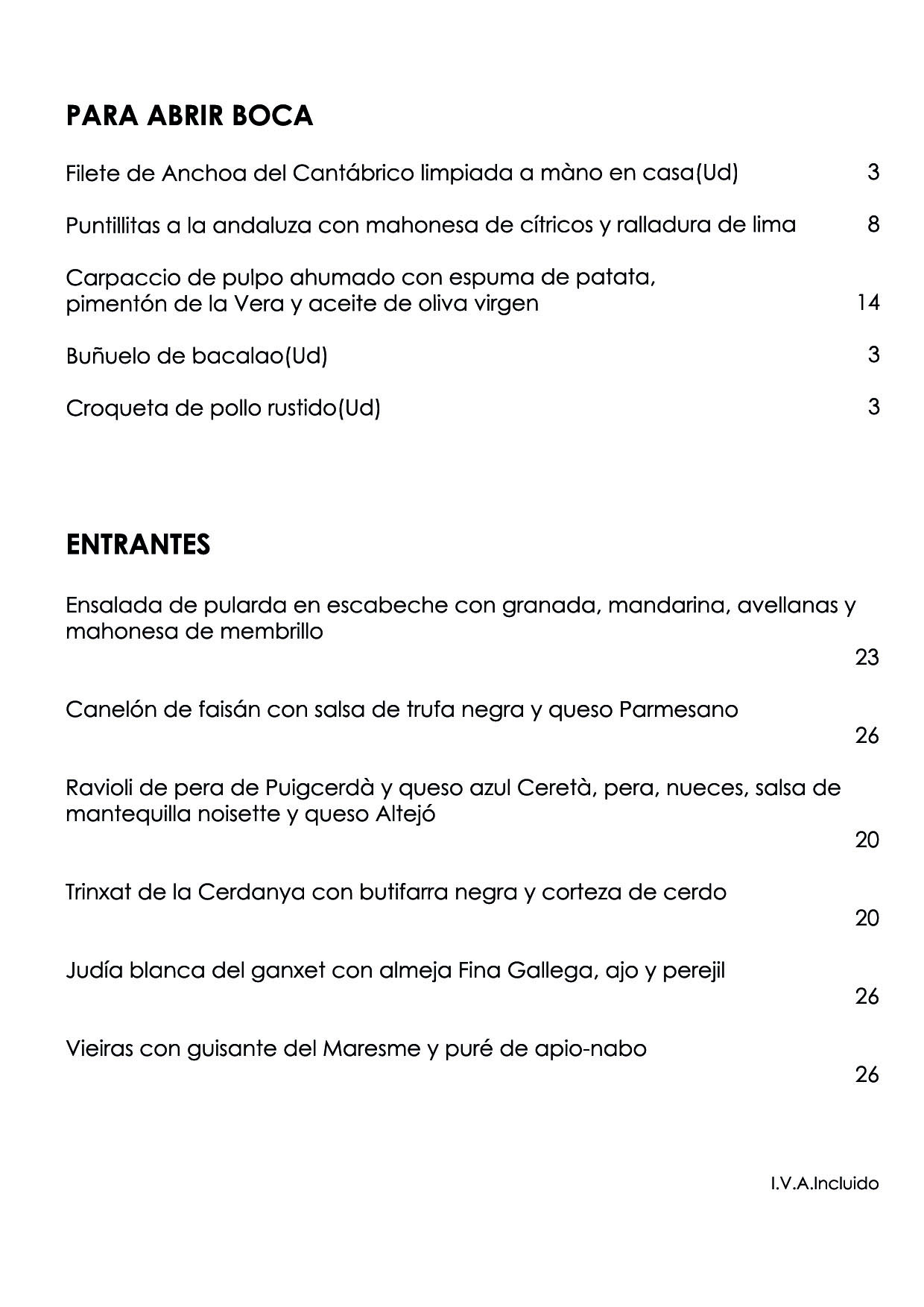 PARA ABRIR BOCA

Filete de Anchoa del Cantábrico limpiada a màno en casa(Ud) 3

Puntillitas a la andaluza con mahonesa de cítricos y ralladura de lima 8

Carpaccio de pulpo ahumado con espuma de patata, pimentón de la Vera y aceite de oliva virgen 14

Buñuelo de bacalao(Ud) 3

Croqueta de pollo rustido(Ud) 3

ENTRANTES

Ensalada de pularda en escabeche con granada, mandarina, avellanas y mahonesa de membrillo 23

Canelón de faisán con salsa de trufa negra y queso Parmesano 26

Ravioli de pera de Puigcerdà y queso azul Ceretà, pera, nueces, salsa de mantequilla noisette y queso Altejó 20

Trinxat de la Cerdanya con butifarra negra y corteza de cerdo 20

Judía blanca del ganxet con almeja Fina Gallega, ajo y perejil 26

Vieiras con guisante del Maresme y puré de apio-nabo 26

I.V.A.Incluido